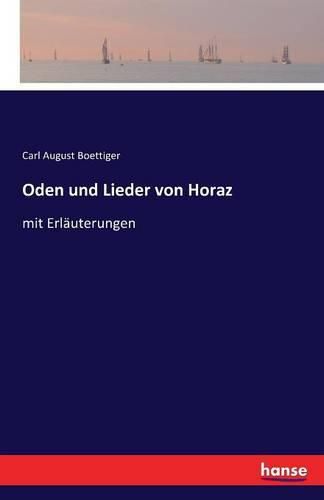 Carl August Boettiger

Oden und Lieder von Horaz

mit Erläuterungen

hanse